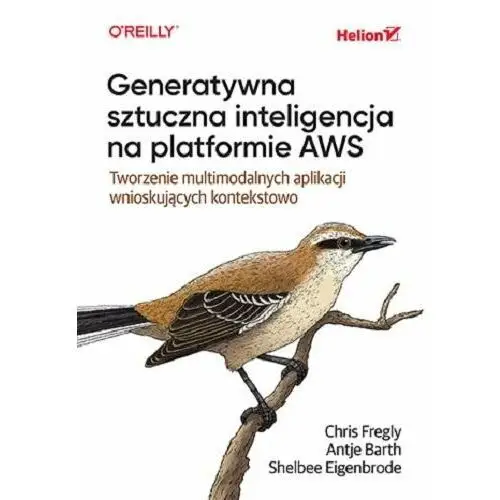 O'REILLY®

Helion

Generatywna sztuczna inteligencja na platformie AWS

Tworzenie multimodalnych aplikacji wnioskujących kontekstowo

Chris Fregly
Antje Barth
Shelbee Eigenbrode